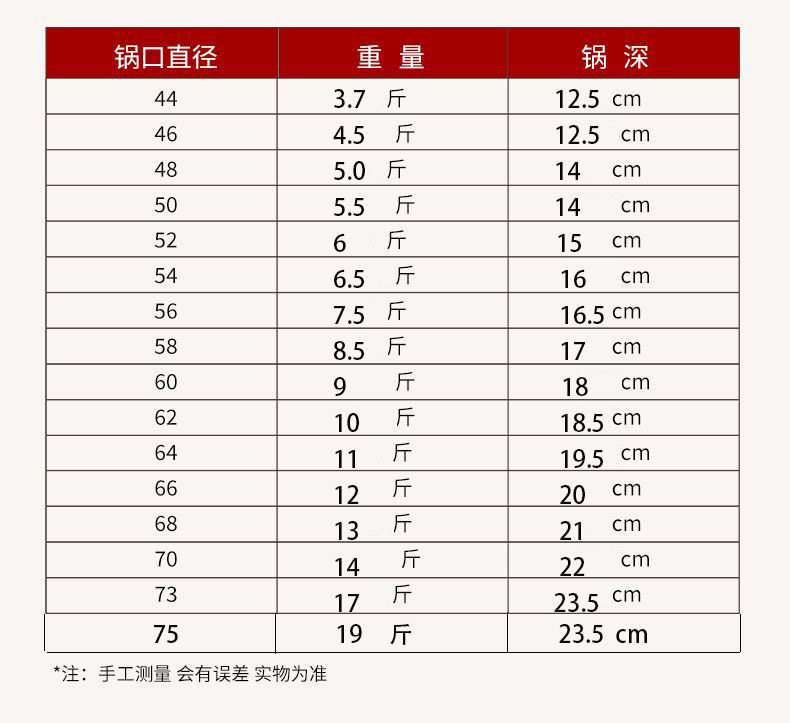 | 锅口直径 | 重 量 | 锅 深 |
|---|---|---|
| 44 | 3.7 斤 | 12.5 cm |
| 46 | 4.5 斤 | 12.5 cm |
| 48 | 5.0 斤 | 14 cm |
| 50 | 5.5 斤 | 14 cm |
| 52 | 6 斤 | 15 cm |
| 54 | 6.5 斤 | 16 cm |
| 56 | 7.5 斤 | 16.5 cm |
| 58 | 8.5 斤 | 17 cm |
| 60 | 9 斤 | 18 cm |
| 62 | 10 斤 | 18.5 cm |
| 64 | 11 斤 | 19.5 cm |
| 66 | 12 斤 | 20 cm |
| 68 | 13 斤 | 21 cm |
| 70 | 14 斤 | 22 cm |
| 73 | 17 斤 | 23.5 cm |
| 75 | 19 斤 | 23.5 cm |

*注：手工测量 会有误差 实物为准